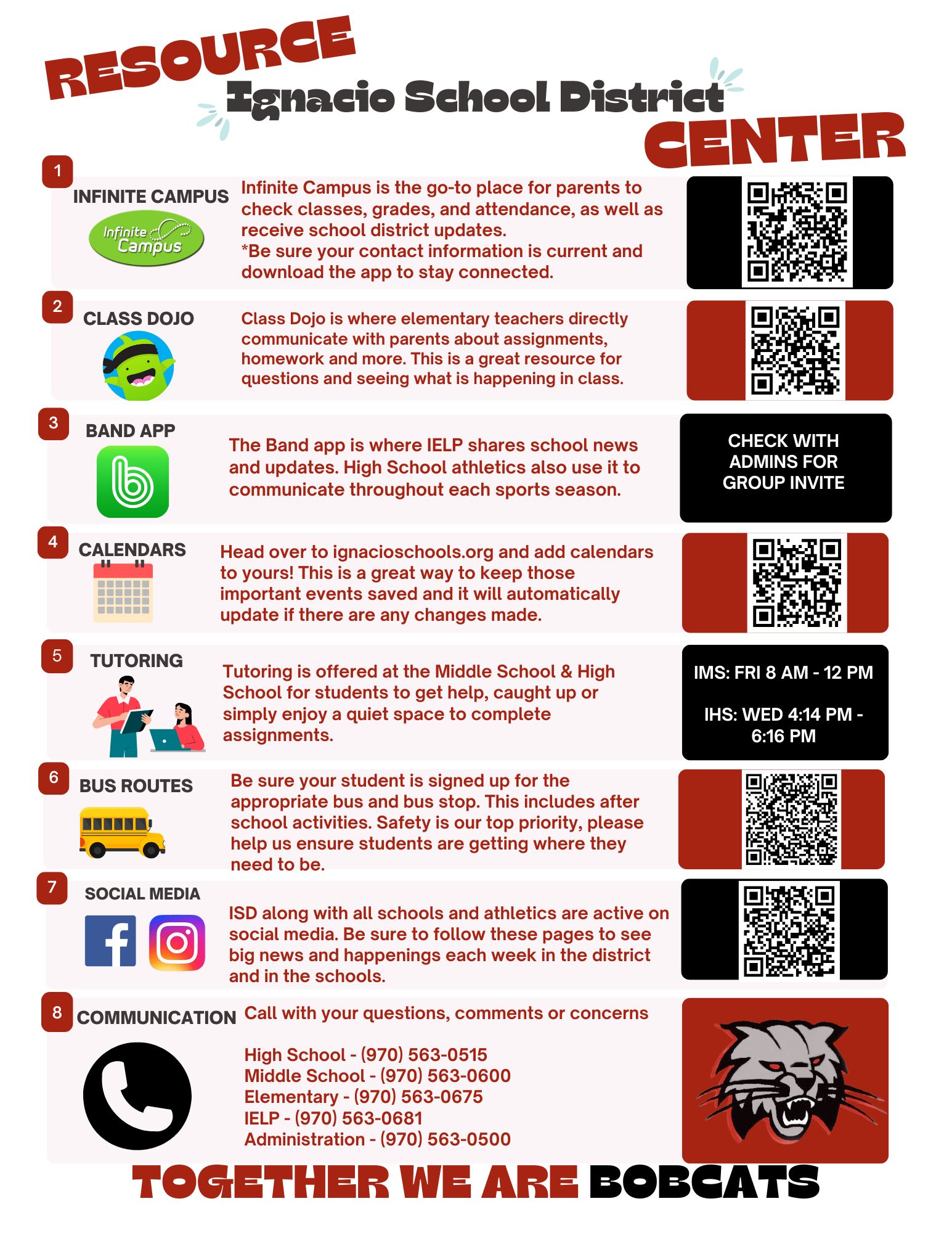 RESOURCE
Ignacio School District
CENTER

1
INFINITE CAMPUS
Infinite Campus
Infinite Campus is the go-to place for parents to check classes, grades, and attendance, as well as receive school district updates.
*Be sure your contact information is current and download the app to stay connected.

2
CLASS DOJO
Class Dojo is where elementary teachers directly communicate with parents about assignments, homework and more. This is a great resource for questions and seeing what is happening in class.

3
BAND APP
The Band app is where IELP shares school news and updates. High School athletics also use it to communicate throughout each sports season.
CHECK WITH ADMINS FOR GROUP INVITE

4
CALENDARS
Head over to ignacioschools.org and add calendars to yours! This is a great way to keep those important events saved and it will automatically update if there are any changes made.

5
TUTORING
Tutoring is offered at the Middle School & High School for students to get help, caught up or simply enjoy a quiet space to complete assignments.
IMS: FRI 8 AM - 12 PM

IHS: WED 4:14 PM - 6:16 PM

6
BUS ROUTES
Be sure your student is signed up for the appropriate bus and bus stop. This includes after school activities. Safety is our top priority, please help us ensure students are getting where they need to be.

7
SOCIAL MEDIA
ISD along with all schools and athletics are active on social media. Be sure to follow these pages to see big news and happenings each week in the district and in the schools.

8
COMMUNICATION
Call with your questions, comments or concerns

High School - (970) 563-0515
Middle School - (970) 563-0600
Elementary - (970) 563-0675
IELP - (970) 563-0681
Administration - (970) 563-0500

TOGETHER WE ARE BOBCATS